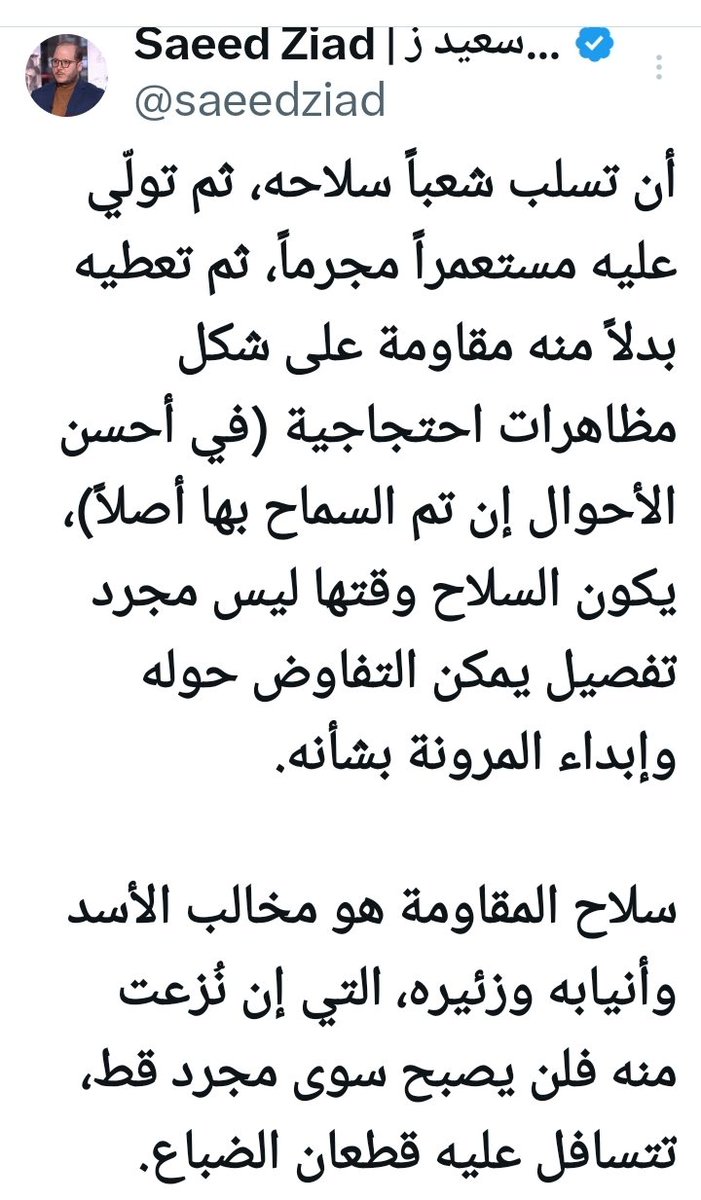 Saeed Ziad | سعيد ز...
@saeedziad

أن تسلب شعباً سلاحه، ثم تولّي عليه مستعمراً مجرماً، ثم تعطيه بدلاً منه مقاومة على شكل مظاهرات احتجاجية (في أحسن الأحوال إن تم السماح بها أصلاً)، يكون السلاح وقتها ليس مجرد تفصيل يمكن التفاوض حوله وإبداء المرونة بشأنه.

سلاح المقاومة هو مخالب الأسد وأنيابه وزئيره، التي إن نُزعت منه فلن يصبح سوى مجرد قط، تتسافل عليه قطعان الضباع.